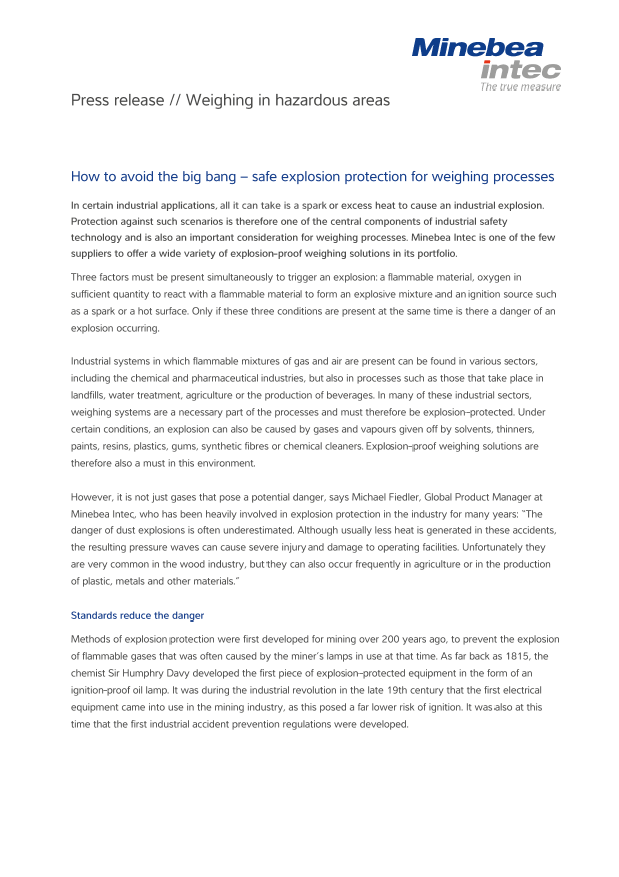 Minebea intec
The true measure

Press release // Weighing in hazardous areas

How to avoid the big bang – safe explosion protection for weighing processes

In certain industrial applications, all it can take is a spark or excess heat to cause an industrial explosion. Protection against such scenarios is therefore one of the central components of industrial safety technology and is also an important consideration for weighing processes. Minebea Intec is one of the few suppliers to offer a wide variety of explosion-proof weighing solutions in its portfolio.

Three factors must be present simultaneously to trigger an explosion: a flammable material, oxygen in sufficient quantity to react with a flammable material to form an explosive mixture and an ignition source such as a spark or a hot surface. Only if these three conditions are present at the same time is there a danger of an explosion occurring.

Industrial systems in which flammable mixtures of gas and air are present can be found in various sectors, including the chemical and pharmaceutical industries, but also in processes such as those that take place in landfills, water treatment, agriculture or the production of beverages. In many of these industrial sectors, weighing systems are a necessary part of the processes and must therefore be explosion-protected. Under certain conditions, an explosion can also be caused by gases and vapours given off by solvents, thinners, paints, resins, plastics, gums, synthetic fibres or chemical cleaners. Explosion-proof weighing solutions are therefore also a must in this environment.

However, it is not just gases that pose a potential danger, says Michael Fiedler, Global Product Manager at Minebea Intec, who has been heavily involved in explosion protection in the industry for many years: "The danger of dust explosions is often underestimated. Although usually less heat is generated in these accidents, the resulting pressure waves can cause severe injury and damage to operating facilities. Unfortunately they are very common in the wood industry, but they can also occur frequently in agriculture or in the production of plastic, metals and other materials."

Standards reduce the danger

Methods of explosion protection were first developed for mining over 200 years ago, to prevent the explosion of flammable gases that was often caused by the miner's lamps in use at that time. As far back as 1815, the chemist Sir Humphry Davy developed the first piece of explosion-protected equipment in the form of an ignition-proof oil lamp. It was during the industrial revolution in the late 19th century that the first electrical equipment came into use in the mining industry, as this posed a far lower risk of ignition. It was also at this time that the first industrial accident prevention regulations were developed.